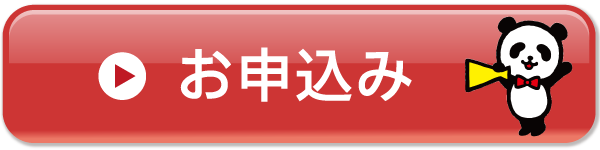 お申込み